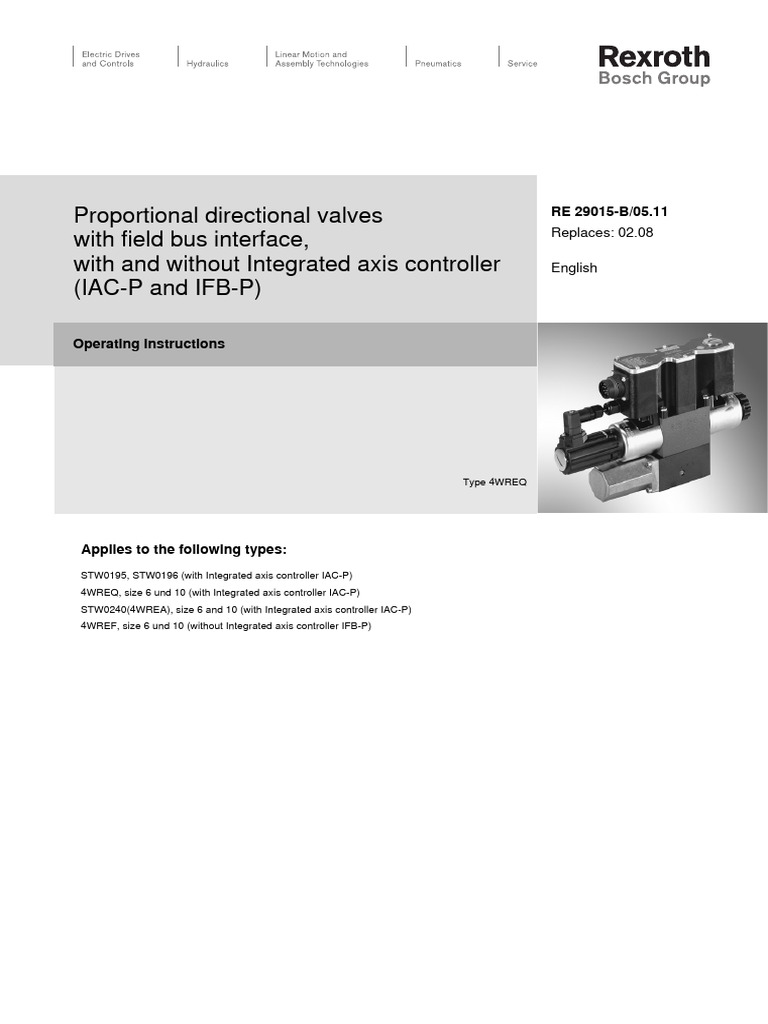 Electric Drives and Controls

Hydraulics

Linear Motion and Assembly Technologies

Pneumatics

Service

Rexroth
Bosch Group

Proportional directional valves with field bus interface, with and without Integrated axis controller (IAC-P and IFB-P)

RE 29015-B/05.11
Replaces: 02.08

English

Operating Instructions

Type 4WREQ

Applies to the following types:

STW0195, STW0196 (with Integrated axis controller IAC-P)
4WREQ, size 6 und 10 (with Integrated axis controller IAC-P)
STW0240(4WREA), size 6 and 10 (with Integrated axis controller IAC-P)
4WREF, size 6 und 10 (without Integrated axis controller IFB-P)